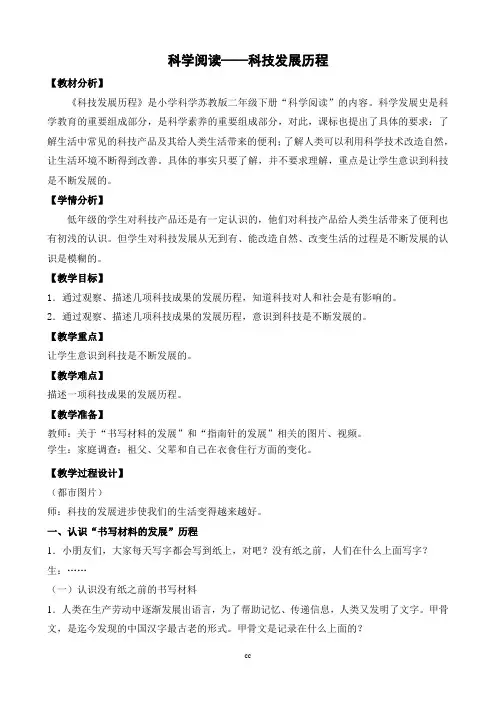 科学阅读——科技发展历程

【教材分析】

《科技发展历程》是小学科学苏教版二年级下册“科学阅读”的内容。科学发展史是科学教育的重要组成部分，是科学素养的重要组成部分，对此，课标也提出了具体的要求：了解生活中常见的科技产品及其给人类生活带来的便利；了解人类可以利用科学技术改造自然，让生活环境不断得到改善。具体的事实只要了解，并不要求理解，重点是让学生意识到科技是不断发展的。

【学情分析】

低年级的学生对科技产品还是有一定认识的，他们对科技产品给人类生活带来了便利也有初浅的认识。但学生对科技发展从无到有、能改造自然、改变生活的过程是不断发展的认识是模糊的。

【教学目标】

1．通过观察、描述几项科技成果的发展历程，知道科技对人和社会是有影响的。

2．通过观察、描述几项科技成果的发展历程，意识到科技是不断发展的。

【教学重点】

让学生意识到科技是不断发展的。

【教学难点】

描述一项科技成果的发展历程。

【教学准备】

教师：关于“书写材料的发展”和“指南针的发展”相关的图片、视频。

学生：家庭调查：祖父、父辈和自己在衣食住行方面的变化。

【教学过程设计】

（都市图片）

师：科技的发展进步使我们的生活变得越来越好。

一、认识“书写材料的发展”历程

1．小朋友们，大家每天写字都会写到纸上，对吧？没有纸之前，人们在什么上面写字？

生：……

（一）认识没有纸之前的书写材料

1．人类在生产劳动中逐渐发展出语言，为了帮助记忆、传递信息，人类又发明了文字。甲骨文，是迄今发现的中国汉字最古老的形式。甲骨文是记录在什么上面的？

cc